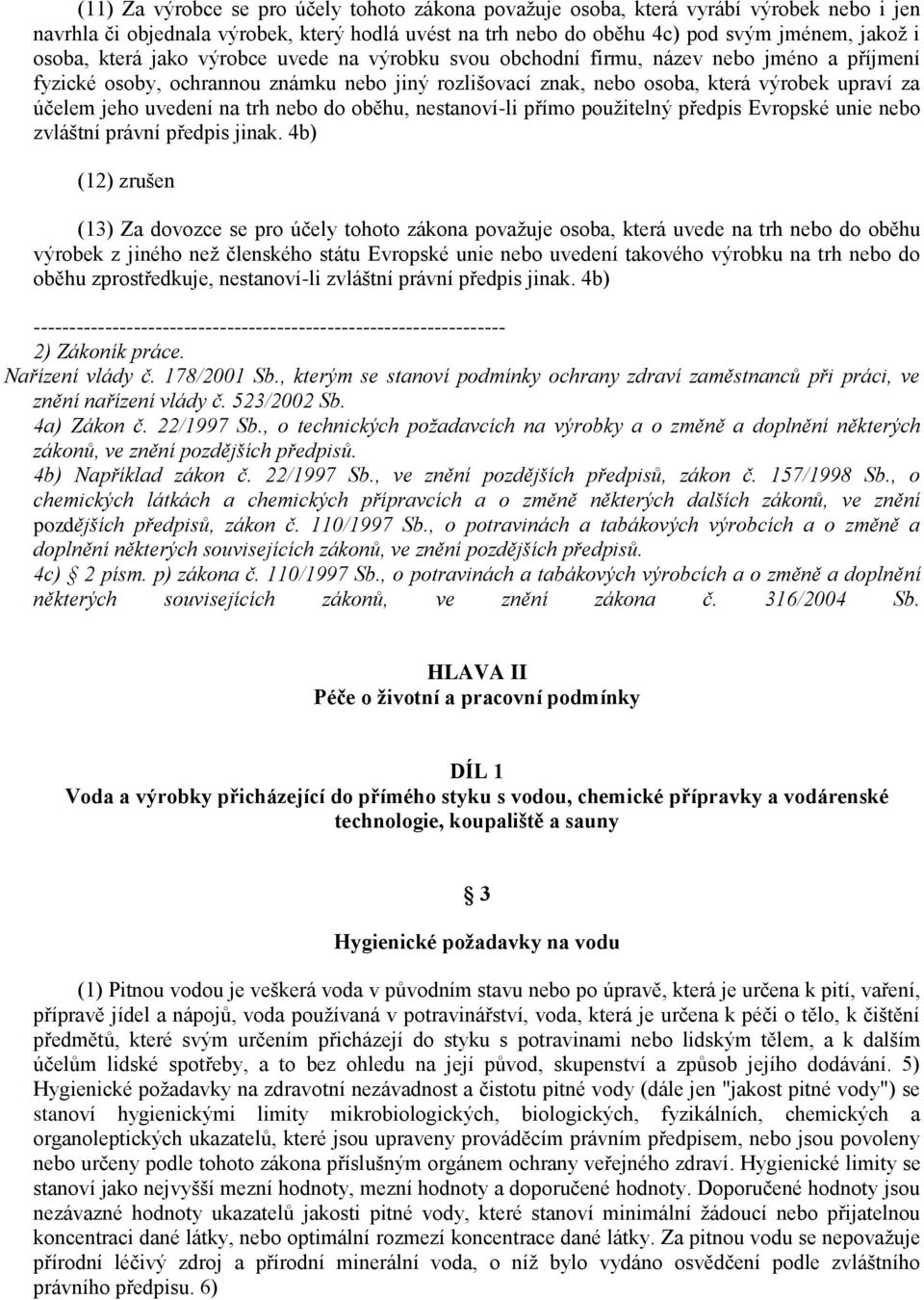 (11) Za výrobce se pro účely tohoto zákona považuje osoba, která vyrábí výrobek nebo i jen navrhla či objednala výrobek, který hodlá uvést na trh nebo do oběhu 4c) pod svým jménem, jakož i osoba, která jako výrobce uvede na výrobku svou obchodní firmu, název nebo jméno a příjmení fyzické osoby, ochrannou známku nebo jiný rozlišovací znak, nebo osoba, která výrobek upraví za účelem jeho uvedení na trh nebo do oběhu, nestanoví-li přímo použitelný předpis Evropské unie nebo zvláštní právní předpis jinak. 4b)

(12) zrušen

(13) Za dovozce se pro účely tohoto zákona považuje osoba, která uvede na trh nebo do oběhu výrobek z jiného než členského státu Evropské unie nebo uvedení takového výrobku na trh nebo do oběhu zprostředkuje, nestanoví-li zvláštní právní předpis jinak. 4b)

------------------------------------------------------------------
2) Zákoník práce.
Nařízení vlády č. 178/2001 Sb., kterým se stanoví podmínky ochrany zdraví zaměstnanců při práci, ve znění nařízení vlády č. 523/2002 Sb.
4a) Zákon č. 22/1997 Sb., o technických požadavcích na výrobky a o změně a doplnění některých zákonů, ve znění pozdějších předpisů.
4b) Například zákon č. 22/1997 Sb., ve znění pozdějších předpisů, zákon č. 157/1998 Sb., o chemických látkách a chemických přípravcích a o změně některých dalších zákonů, ve znění pozdějších předpisů, zákon č. 110/1997 Sb., o potravinách a tabákových výrobcích a o změně a doplnění některých souvisejících zákonů, ve znění pozdějších předpisů.
4c) § 2 písm. p) zákona č. 110/1997 Sb., o potravinách a tabákových výrobcích a o změně a doplnění některých souvisejících zákonů, ve znění zákona č. 316/2004 Sb.

HLAVA II
Péče o životní a pracovní podmínky

DÍL 1
Voda a výrobky přicházející do přímého styku s vodou, chemické přípravky a vodárenské technologie, koupaliště a sauny

§ 3

Hygienické požadavky na vodu

(1) Pitnou vodou je veškerá voda v původním stavu nebo po úpravě, která je určena k pití, vaření, přípravě jídel a nápojů, voda používaná v potravinářství, voda, která je určena k péči o tělo, k čištění předmětů, které svým určením přicházejí do styku s potravinami nebo lidským tělem, a k dalším účelům lidské spotřeby, a to bez ohledu na její původ, skupenství a způsob jejího dodávání. 5) Hygienické požadavky na zdravotní nezávadnost a čistotu pitné vody (dále jen "jakost pitné vody") se stanoví hygienickými limity mikrobiologických, biologických, fyzikálních, chemických a organoleptických ukazatelů, které jsou upraveny prováděcím právním předpisem, nebo jsou povoleny nebo určeny podle tohoto zákona příslušným orgánem ochrany veřejného zdraví. Hygienické limity se stanoví jako nejvyšší mezní hodnoty, mezní hodnoty a doporučené hodnoty. Doporučené hodnoty jsou nezávazné hodnoty ukazatelů jakosti pitné vody, které stanoví minimální žádoucí nebo přijatelnou koncentraci dané látky, nebo optimální rozmezí koncentrace dané látky. Za pitnou vodu se nepovažuje přírodní léčivý zdroj a přírodní minerální voda, o níž bylo vydáno osvědčení podle zvláštního právního předpisu. 6)